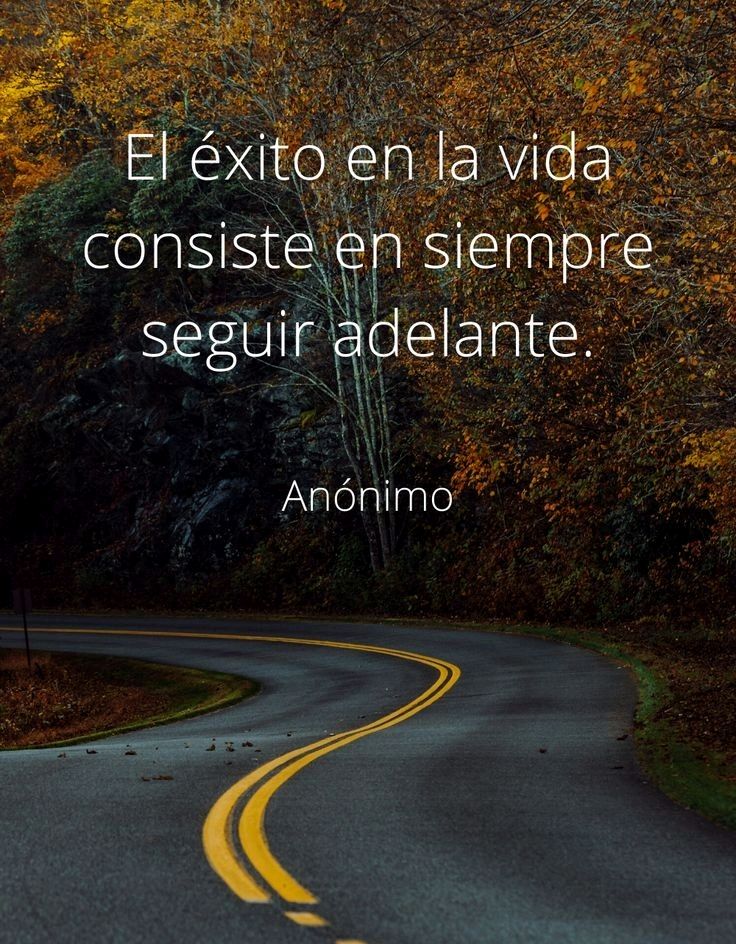 El éxito en la vida consiste en siempre seguir adelante.

Anónimo